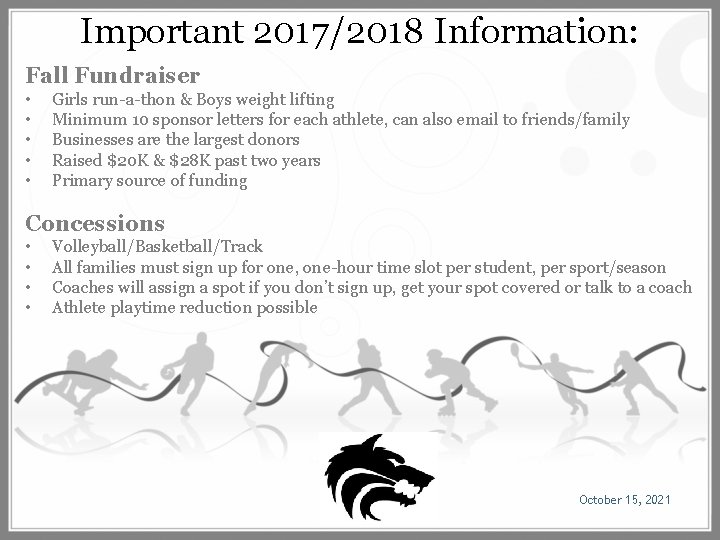 Important 2017/2018 Information:

Fall Fundraiser
• Girls run-a-thon & Boys weight lifting
• Minimum 10 sponsor letters for each athlete, can also email to friends/family
• Businesses are the largest donors
• Raised \$20K & \$28K past two years
• Primary source of funding

Concessions
• Volleyball/Basketball/Track
• All families must sign up for one, one-hour time slot per student, per sport/season
• Coaches will assign a spot if you don't sign up, get your spot covered or talk to a coach
• Athlete playtime reduction possible

October 15, 2021